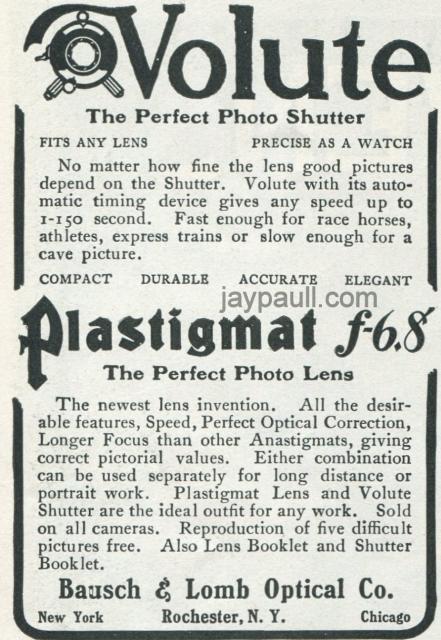 Volute

The Perfect Photo Shutter

FITS ANY LENS PRECISE AS A WATCH

No matter how fine the lens good pictures depend on the Shutter. Volute with its automatic timing device gives any speed up to 1-150 second. Fast enough for race horses, athletes, express trains or slow enough for a cave picture.

COMPACT DURABLE ACCURATE ELEGANT

Plastigmat f-6.8

The Perfect Photo Lens

The newest lens invention. All the desirable features, Speed, Perfect Optical Correction, Longer Focus than other Anastigmats, giving correct pictorial values. Either combination can be used separately for long distance or portrait work. Plastigmat Lens and Volute Shutter are the ideal outfit for any work. Sold on all cameras. Reproduction of five difficult pictures free. Also Lens Booklet and Shutter Booklet.

Bausch & Lomb Optical Co.

New York Rochester, N. Y. Chicago

jaypaull.com